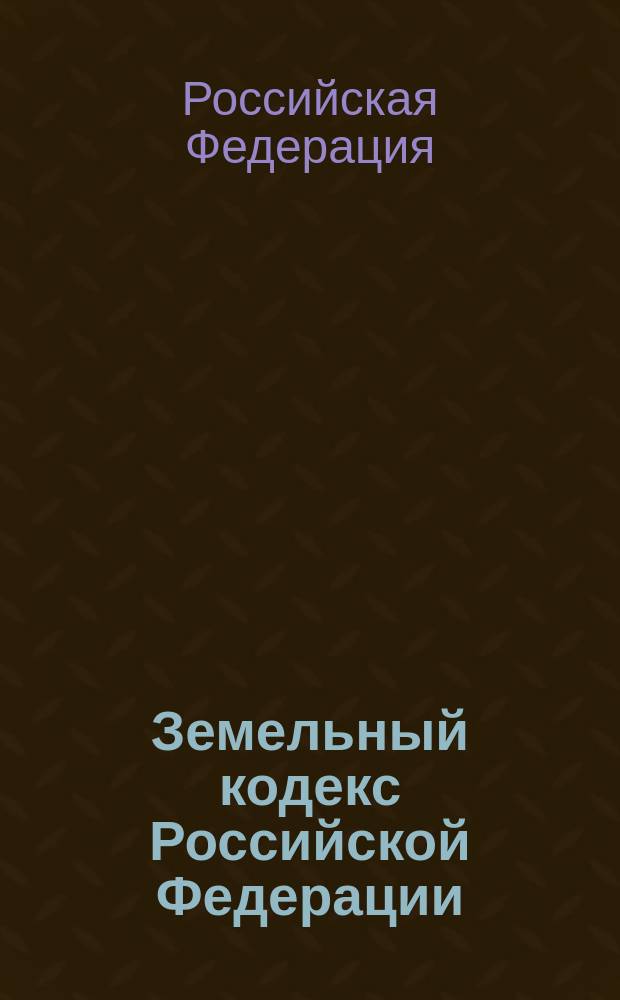 Российская Федерация

Земельный кодекс Российской Федерации